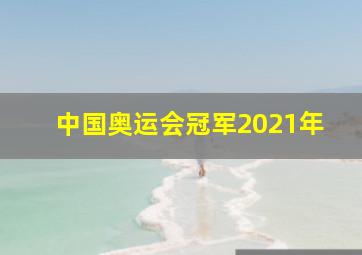 中国奥运会冠军2021年